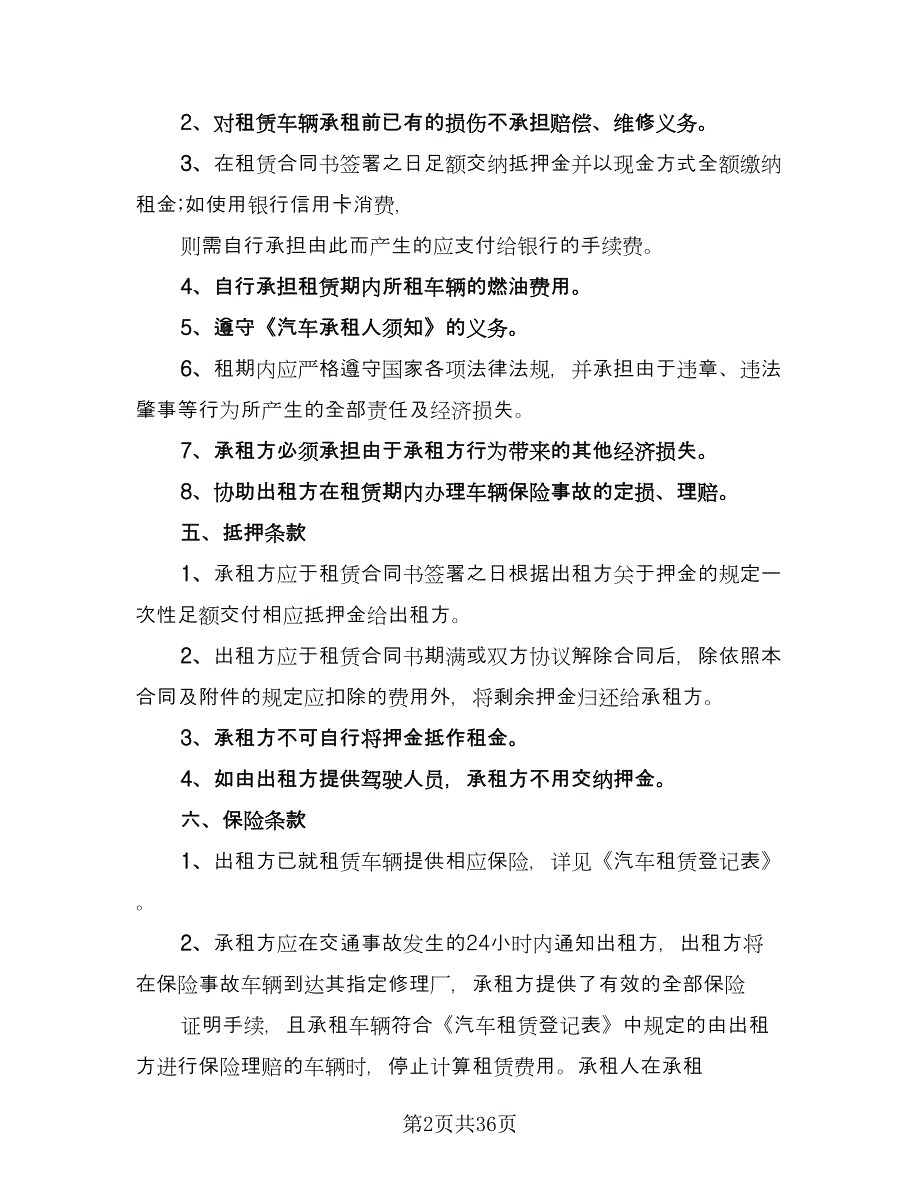 2、对租赁车辆承租前已有的损伤不承担赔偿、维修义务。

3、在租赁合同书签署之日足额交纳抵押金并以现金方式全额缴纳租金;如使用银行信用卡消费,

则需自行承担由此而产生的应支付给银行的手续费。

4、自行承担租赁期内所租车辆的燃油费用。

5、遵守《汽车承租人须知》的义务。

6、租期内应严格遵守国家各项法律法规，并承担由于违章、违法肇事等行为所产生的全部责任及经济损失。

7、承租方必须承担由于承租方行为带来的其他经济损失。

8、协助出租方在租赁期内办理车辆保险事故的定损、理赔。

五、抵押条款

1、承租方应于租赁合同书签署之日根据出租方关于押金的规定一次性足额交付相应抵押金给出租方。

2、出租方应于租赁合同书期满或双方协议解除合同后，除依照本合同及附件的规定应扣除的费用外，将剩余押金归还给承租方。

3、承租方不可自行将押金抵作租金。

4、如由出租方提供驾驶人员，承租方不用交纳押金。

六、保险条款

1、出租方已就租赁车辆提供相应保险，详见《汽车租赁登记表》。

2、承租方应在交通事故发生的24小时内通知出租方，出租方将在保险事故车辆到达其指定修理厂，承租方提供了有效的全部保险

证明手续，且承租车辆符合《汽车租赁登记表》中规定的由出租方进行保险理赔的车辆时，停止计算租赁费用。承租人在承租

第2页共36页